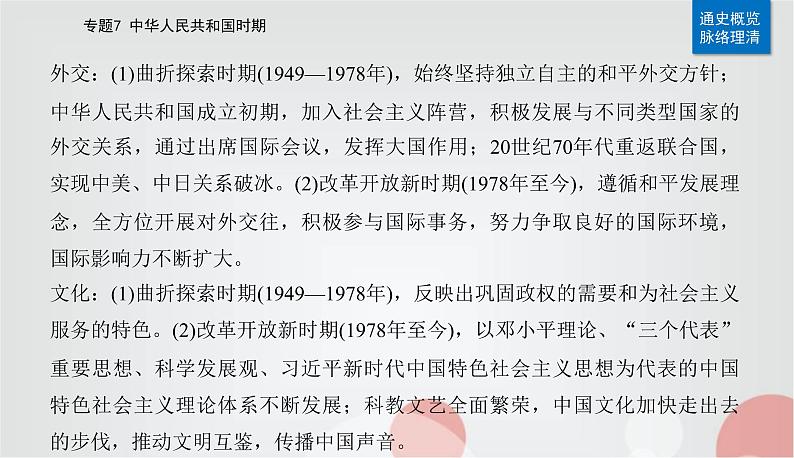 专题7 中华人民共和国时期

通史概览
脉络理清

外交：(1)曲折探索时期(1949—1978年)，始终坚持独立自主的和平外交方针；中华人民共和国成立初期，加入社会主义阵营，积极发展与不同类型国家的外交关系，通过出席国际会议，发挥大国作用；20世纪70年代重返联合国，实现中美、中日关系破冰。(2)改革开放新时期(1978年至今)，遵循和平发展理念，全方位开展对外交往，积极参与国际事务，努力争取良好的国际环境，国际影响力不断扩大。

文化：(1)曲折探索时期(1949—1978年)，反映出巩固政权的需要和为社会主义服务的特色。(2)改革开放新时期(1978年至今)，以邓小平理论、“三个代表”重要思想、科学发展观、习近平新时代中国特色社会主义思想为代表的中国特色社会主义理论体系不断发展；科教文艺全面繁荣，中国文化加快走出去的步伐，推动文明互鉴，传播中国声音。